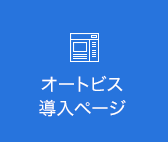 オートビス
導入ページ